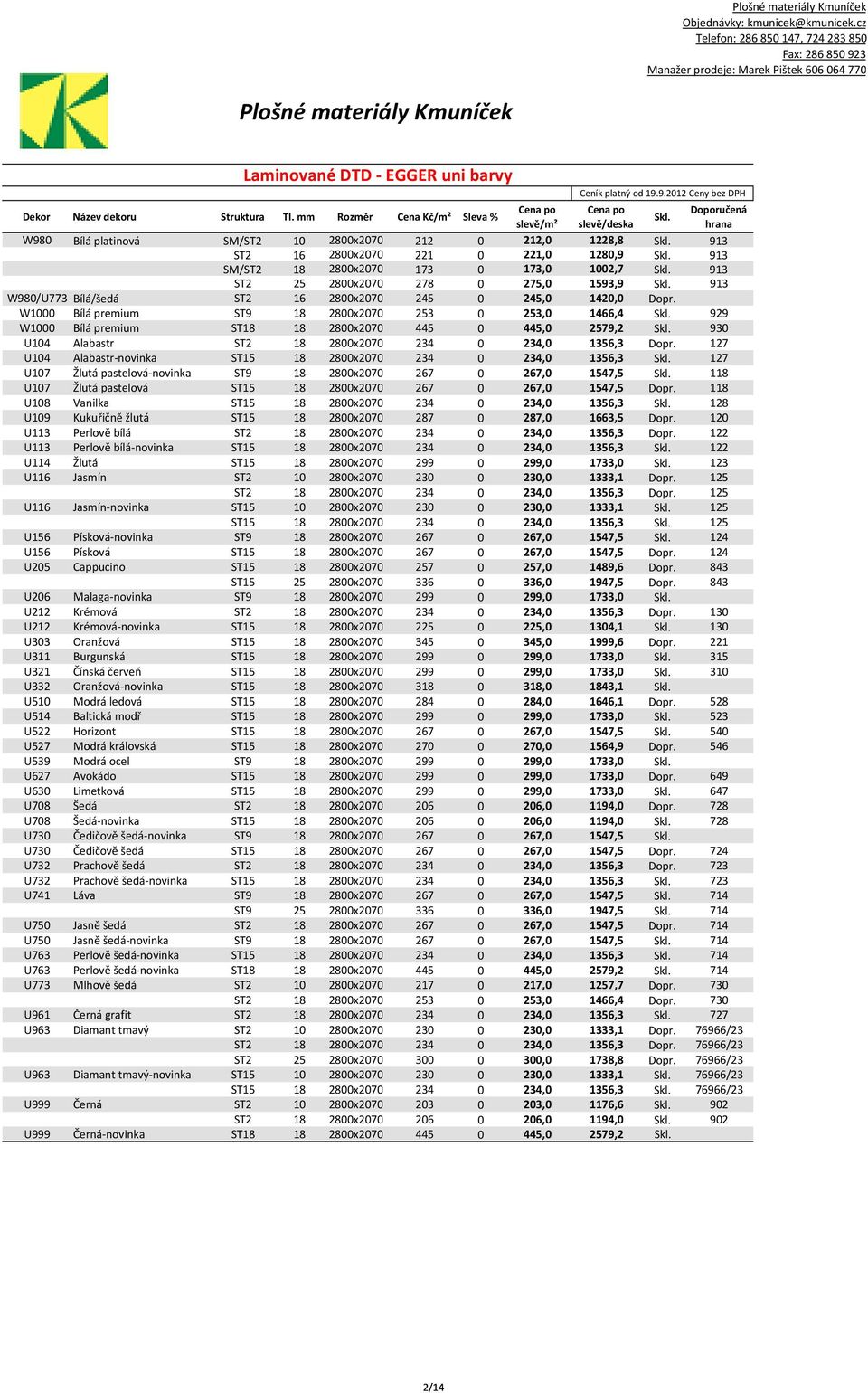 Plošné materiály Kmuníček
Objednávky: kmunicek@kmunicek.cz
Telefon: 286 850 147, 724 283 850
Fax: 286 850 923
Manažer prodeje: Marek Pištek 606 064 770

Plošné materiály Kmuníček

Laminované DTD - EGGER uni barvy

Ceník platný od 19.9.2012 Ceny bez DPH

| Dekor | Název dekoru | Struktura | Tl. mm | Rozměr | Cena Kč/m² | Sleva % | Cena po slevě/m² | Cena po slevě/deska | Skl. | Doporučená hrana |
|---|---|---|---|---|---|---|---|---|---|---|
| W980 | Bílá platinová | SM/ST2 | 10 | 2800x2070 | 212 | 0 | 212,0 | 1228,8 | Skl. | 913 |
| | | ST2 | 16 | 2800x2070 | 221 | 0 | 221,0 | 1280,9 | Skl. | 913 |
| | | SM/ST2 | 18 | 2800x2070 | 173 | 0 | 173,0 | 1002,7 | Skl. | 913 |
| | | ST2 | 25 | 2800x2070 | 278 | 0 | 275,0 | 1593,9 | Skl. | 913 |
| W980/U773 | Bílá/šedá | ST2 | 16 | 2800x2070 | 245 | 0 | 245,0 | 1420,0 | Dopr. | |
| W1000 | Bílá premium | ST9 | 18 | 2800x2070 | 253 | 0 | 253,0 | 1466,4 | Skl. | 929 |
| W1000 | Bílá premium | ST18 | 18 | 2800x2070 | 445 | 0 | 445,0 | 2579,2 | Skl. | 930 |
| U104 | Alabastr | ST2 | 18 | 2800x2070 | 234 | 0 | 234,0 | 1356,3 | Dopr. | 127 |
| U104 | Alabastr-novinka | ST15 | 18 | 2800x2070 | 234 | 0 | 234,0 | 1356,3 | Skl. | 127 |
| U107 | Žlutá pastelová-novinka | ST9 | 18 | 2800x2070 | 267 | 0 | 267,0 | 1547,5 | Skl. | 118 |
| U107 | Žlutá pastelová | ST15 | 18 | 2800x2070 | 267 | 0 | 267,0 | 1547,5 | Dopr. | 118 |
| U108 | Vanilka | ST15 | 18 | 2800x2070 | 234 | 0 | 234,0 | 1356,3 | Skl. | 128 |
| U109 | Kukuřičně žlutá | ST15 | 18 | 2800x2070 | 287 | 0 | 287,0 | 1663,5 | Dopr. | 120 |
| U113 | Perlově bílá | ST2 | 18 | 2800x2070 | 234 | 0 | 234,0 | 1356,3 | Dopr. | 122 |
| U113 | Perlově bílá-novinka | ST15 | 18 | 2800x2070 | 234 | 0 | 234,0 | 1356,3 | Skl. | 122 |
| U114 | Žlutá | ST15 | 18 | 2800x2070 | 299 | 0 | 299,0 | 1733,0 | Skl. | 123 |
| U116 | Jasmín | ST2 | 10 | 2800x2070 | 230 | 0 | 230,0 | 1333,1 | Dopr. | 125 |
| | | ST2 | 18 | 2800x2070 | 234 | 0 | 234,0 | 1356,3 | Dopr. | 125 |
| U116 | Jasmín-novinka | ST15 | 10 | 2800x2070 | 230 | 0 | 230,0 | 1333,1 | Skl. | 125 |
| | | ST15 | 18 | 2800x2070 | 234 | 0 | 234,0 | 1356,3 | Skl. | 125 |
| U156 | Písková-novinka | ST9 | 18 | 2800x2070 | 267 | 0 | 267,0 | 1547,5 | Skl. | 124 |
| U156 | Písková | ST15 | 18 | 2800x2070 | 267 | 0 | 267,0 | 1547,5 | Dopr. | 124 |
| U205 | Cappucino | ST15 | 18 | 2800x2070 | 257 | 0 | 257,0 | 1489,6 | Dopr. | 843 |
| | | ST15 | 25 | 2800x2070 | 336 | 0 | 336,0 | 1947,5 | Dopr. | 843 |
| U206 | Malaga-novinka | ST9 | 18 | 2800x2070 | 299 | 0 | 299,0 | 1733,0 | Skl. | |
| U212 | Krémová | ST2 | 18 | 2800x2070 | 234 | 0 | 234,0 | 1356,3 | Dopr. | 130 |
| U212 | Krémová-novinka | ST15 | 18 | 2800x2070 | 225 | 0 | 225,0 | 1304,1 | Skl. | 130 |
| U303 | Oranžová | ST15 | 18 | 2800x2070 | 345 | 0 | 345,0 | 1999,6 | Dopr. | 221 |
| U311 | Burgunská | ST15 | 18 | 2800x2070 | 299 | 0 | 299,0 | 1733,0 | Skl. | 315 |
| U321 | Čínská červeň | ST15 | 18 | 2800x2070 | 299 | 0 | 299,0 | 1733,0 | Skl. | 310 |
| U332 | Oranžová-novinka | ST15 | 18 | 2800x2070 | 318 | 0 | 318,0 | 1843,1 | Skl. | |
| U510 | Modrá ledová | ST15 | 18 | 2800x2070 | 284 | 0 | 284,0 | 1646,1 | Dopr. | 528 |
| U514 | Baltická modř | ST15 | 18 | 2800x2070 | 299 | 0 | 299,0 | 1733,0 | Skl. | 523 |
| U522 | Horizont | ST15 | 18 | 2800x2070 | 267 | 0 | 267,0 | 1547,5 | Skl. | 540 |
| U527 | Modrá královská | ST15 | 18 | 2800x2070 | 270 | 0 | 270,0 | 1564,9 | Dopr. | 546 |
| U539 | Modrá ocel | ST9 | 18 | 2800x2070 | 299 | 0 | 299,0 | 1733,0 | Skl. | |
| U627 | Avokádo | ST15 | 18 | 2800x2070 | 299 | 0 | 299,0 | 1733,0 | Dopr. | 649 |
| U630 | Limetková | ST15 | 18 | 2800x2070 | 299 | 0 | 299,0 | 1733,0 | Skl. | 647 |
| U708 | Šedá | ST2 | 18 | 2800x2070 | 206 | 0 | 206,0 | 1194,0 | Dopr. | 728 |
| U708 | Šedá-novinka | ST15 | 18 | 2800x2070 | 206 | 0 | 206,0 | 1194,0 | Skl. | 728 |
| U730 | Čedičově šedá-novinka | ST9 | 18 | 2800x2070 | 267 | 0 | 267,0 | 1547,5 | Skl. | |
| U730 | Čedičově šedá | ST15 | 18 | 2800x2070 | 267 | 0 | 267,0 | 1547,5 | Dopr. | 724 |
| U732 | Prachově šedá | ST2 | 18 | 2800x2070 | 234 | 0 | 234,0 | 1356,3 | Dopr. | 723 |
| U732 | Prachově šedá-novinka | ST15 | 18 | 2800x2070 | 234 | 0 | 234,0 | 1356,3 | Skl. | 723 |
| U741 | Láva | ST9 | 18 | 2800x2070 | 267 | 0 | 267,0 | 1547,5 | Skl. | 714 |
| | | ST9 | 25 | 2800x2070 | 336 | 0 | 336,0 | 1947,5 | Skl. | 714 |
| U750 | Jasně šedá | ST2 | 18 | 2800x2070 | 267 | 0 | 267,0 | 1547,5 | Dopr. | 714 |
| U750 | Jasně šedá-novinka | ST9 | 18 | 2800x2070 | 267 | 0 | 267,0 | 1547,5 | Skl. | 714 |
| U763 | Perlově šedá-novinka | ST15 | 18 | 2800x2070 | 234 | 0 | 234,0 | 1356,3 | Skl. | 714 |
| U763 | Perlově šedá-novinka | ST18 | 18 | 2800x2070 | 445 | 0 | 445,0 | 2579,2 | Skl. | 714 |
| U773 | Mlhově šedá | ST2 | 10 | 2800x2070 | 217 | 0 | 217,0 | 1257,7 | Dopr. | 730 |
| | | ST2 | 18 | 2800x2070 | 253 | 0 | 253,0 | 1466,4 | Dopr. | 730 |
| U961 | Černá grafit | ST2 | 18 | 2800x2070 | 234 | 0 | 234,0 | 1356,3 | Skl. | 727 |
| U963 | Diamant tmavý | ST2 | 10 | 2800x2070 | 230 | 0 | 230,0 | 1333,1 | Dopr. | 76966/23 |
| | | ST2 | 18 | 2800x2070 | 234 | 0 | 234,0 | 1356,3 | Dopr. | 76966/23 |
| | | ST2 | 25 | 2800x2070 | 300 | 0 | 300,0 | 1738,8 | Dopr. | 76966/23 |
| U963 | Diamant tmavý-novinka | ST15 | 10 | 2800x2070 | 230 | 0 | 230,0 | 1333,1 | Skl. | 76966/23 |
| | | ST15 | 18 | 2800x2070 | 234 | 0 | 234,0 | 1356,3 | Skl. | 76966/23 |
| U999 | Černá | ST2 | 10 | 2800x2070 | 203 | 0 | 203,0 | 1176,6 | Skl. | 902 |
| | | ST2 | 18 | 2800x2070 | 206 | 0 | 206,0 | 1194,0 | Skl. | 902 |
| U999 | Černá-novinka | ST18 | 18 | 2800x2070 | 445 | 0 | 445,0 | 2579,2 | Skl. | |

2/14